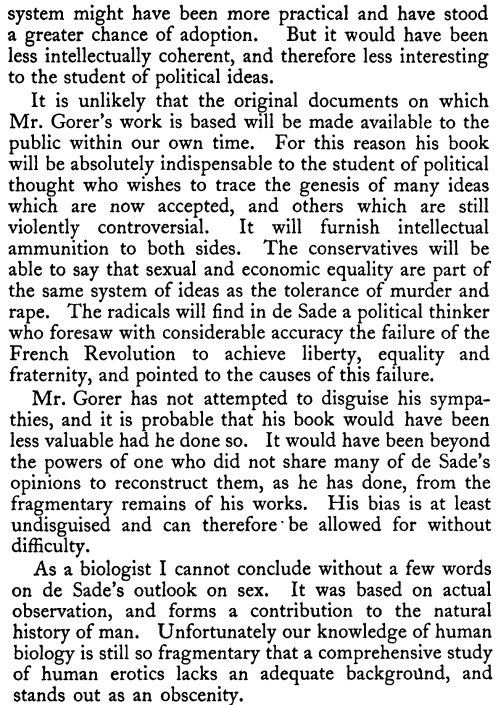 system might have been more practical and have stood a greater chance of adoption. But it would have been less intellectually coherent, and therefore less interesting to the student of political ideas.

It is unlikely that the original documents on which Mr. Gorer's work is based will be made available to the public within our own time. For this reason his book will be absolutely indispensable to the student of political thought who wishes to trace the genesis of many ideas which are now accepted, and others which are still violently controversial. It will furnish intellectual ammunition to both sides. The conservatives will be able to say that sexual and economic equality are part of the same system of ideas as the tolerance of murder and rape. The radicals will find in de Sade a political thinker who foresaw with considerable accuracy the failure of the French Revolution to achieve liberty, equality and fraternity, and pointed to the causes of this failure.

Mr. Gorer has not attempted to disguise his sympathies, and it is probable that his book would have been less valuable had he done so. It would have been beyond the powers of one who did not share many of de Sade's opinions to reconstruct them, as he has done, from the fragmentary remains of his works. His bias is at least undisguised and can therefore be allowed for without difficulty.

As a biologist I cannot conclude without a few words on de Sade's outlook on sex. It was based on actual observation, and forms a contribution to the natural history of man. Unfortunately our knowledge of human biology is still so fragmentary that a comprehensive study of human erotics lacks an adequate background, and stands out as an obscenity.